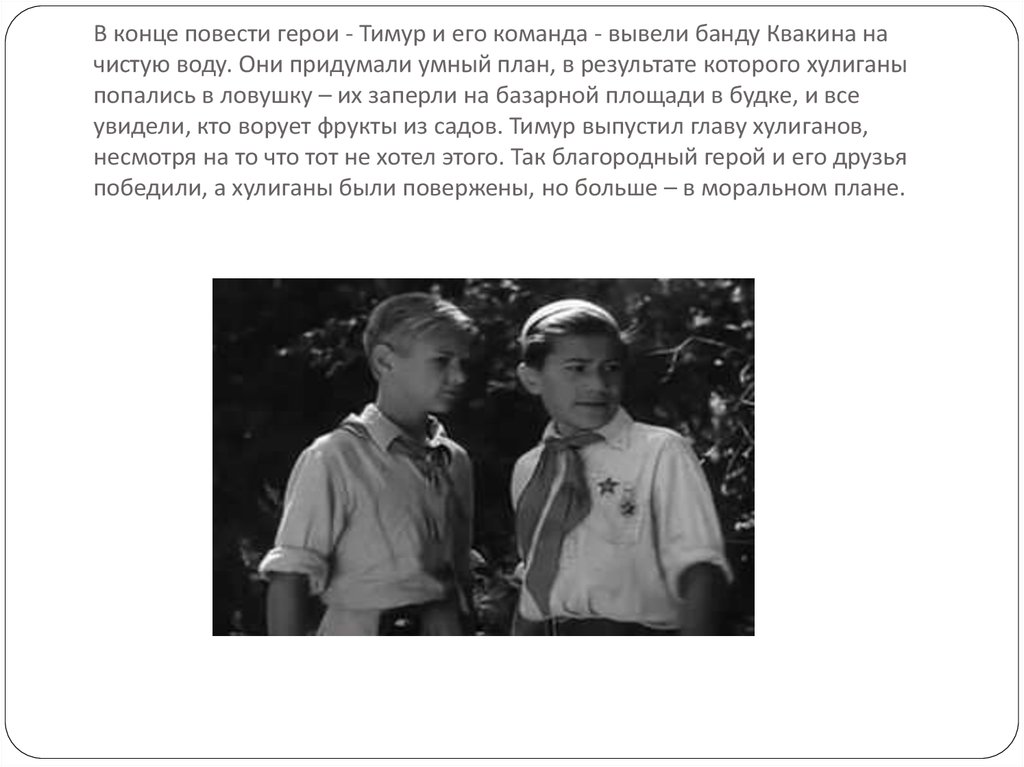 В конце повести герои - Тимур и его команда - вывели банду Квакина на чистую воду. Они придумали умный план, в результате которого хулиганы попались в ловушку – их заперли на базарной площади в будке, и все увидели, кто ворует фрукты из садов. Тимур выпустил главу хулиганов, несмотря на то что тот не хотел этого. Так благородный герой и его друзья победили, а хулиганы были повержены, но больше – в моральном плане.